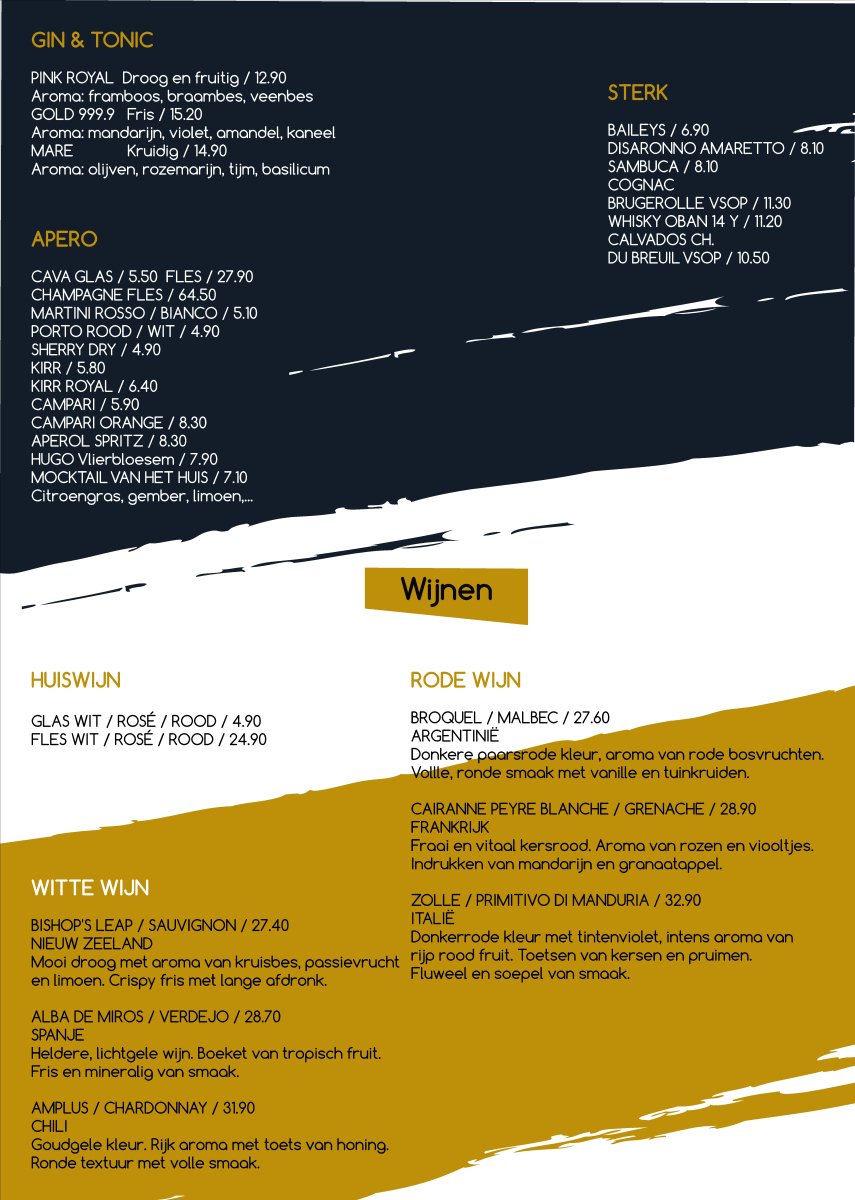 GIN & TONIC

PINK ROYAL Droog en fruitig / 12.90
Aroma: framboos, braambes, veenbes
GOLD 999.9 Fris / 15.20
Aroma: mandarijn, violet, amandel, kaneel
MARE Kruidig / 14.90
Aroma: olijven, rozemarijn, tijm, basilicum

APERO

CAVA GLAS / 5.50 FLES / 27.90
CHAMPAGNE FLES / 64.50
MARTINI ROSSO / BIANCO / 5.10
PORTO ROOD / WIT / 4.90
SHERRY DRY / 4.90
KIRR / 5.80
KIRR ROYAL / 6.40
CAMPARI / 5.90
CAMPARI ORANGE / 8.30
APEROL SPRITZ / 8.30
HUGO Vlierbloesem / 7.90
MOCKTAIL VAN HET HUIS / 7.10
Citroengras, gember, limoen,...

STERK

BAILEYS / 6.90
DISARONNO AMARETTO / 8.10
SAMBUCA / 8.10
COGNAC
BRUGEROLLE VSOP / 11.30
WHISKY OBAN 14 Y / 11.20
CALVADOS CH.
DU BREUIL VSOP / 10.50

Wijnen

HUISWIJN

GLAS WIT / ROSÉ / ROOD / 4.90
FLES WIT / ROSÉ / ROOD / 24.90

WITTE WIJN

BISHOP'S LEAP / SAUVIGNON / 27.40
NIEUW ZEELAND
Mooi droog met aroma van kruisbes, passievrucht en limoen. Crispy fris met lange afdronk.

ALBA DE MIROS / VERDEJO / 28.70
SPANJE
Heldere, lichtgele wijn. Boeket van tropisch fruit. Fris en mineralig van smaak.

AMPLUS / CHARDONNAY / 31.90
CHILI
Goudgele kleur. Rijk aroma met toets van honing. Ronde textuur met volle smaak.

RODE WIJN

BROQUEL / MALBEC / 27.60
ARGENTINIË
Donkere paarsrode kleur, aroma van rode bosvruchten. Volle, ronde smaak met vanille en tuinkruiden.

CAIRANNE PEYRE BLANCHE / GRENACHE / 28.90
FRANKRIJK
Fraai en vitaal kersrood. Aroma van rozen en viooltjes. Indrukken van mandarijn en granaatappel.

ZOLLE / PRIMITIVO DI MANDURIA / 32.90
ITALIË
Donkerrode kleur met tintenviolet, intens aroma van rijp rood fruit. Toetsen van kersen en pruimen. Fluweel en soepel van smaak.